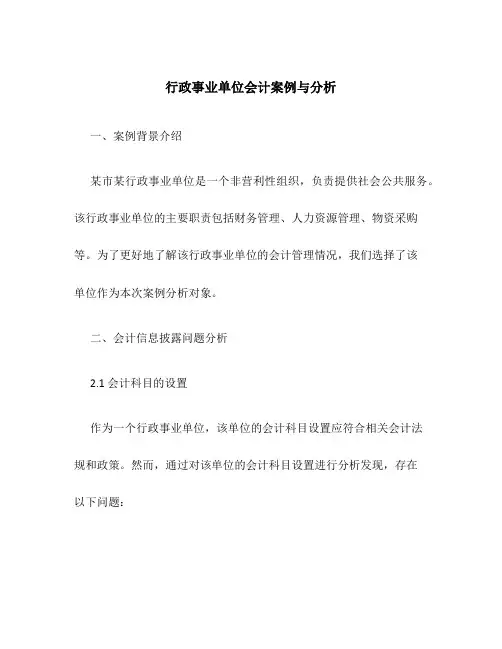 行政事业单位会计案例与分析

一、案例背景介绍

某市某行政事业单位是一个非营利性组织，负责提供社会公共服务。该行政事业单位的主要职责包括财务管理、人力资源管理、物资采购等。为了更好地了解该行政事业单位的会计管理情况，我们选择了该单位作为本次案例分析对象。

二、会计信息披露问题分析

2.1 会计科目的设置

作为一个行政事业单位，该单位的会计科目设置应符合相关会计法规和政策。然而，通过对该单位的会计科目设置进行分析发现，存在以下问题：